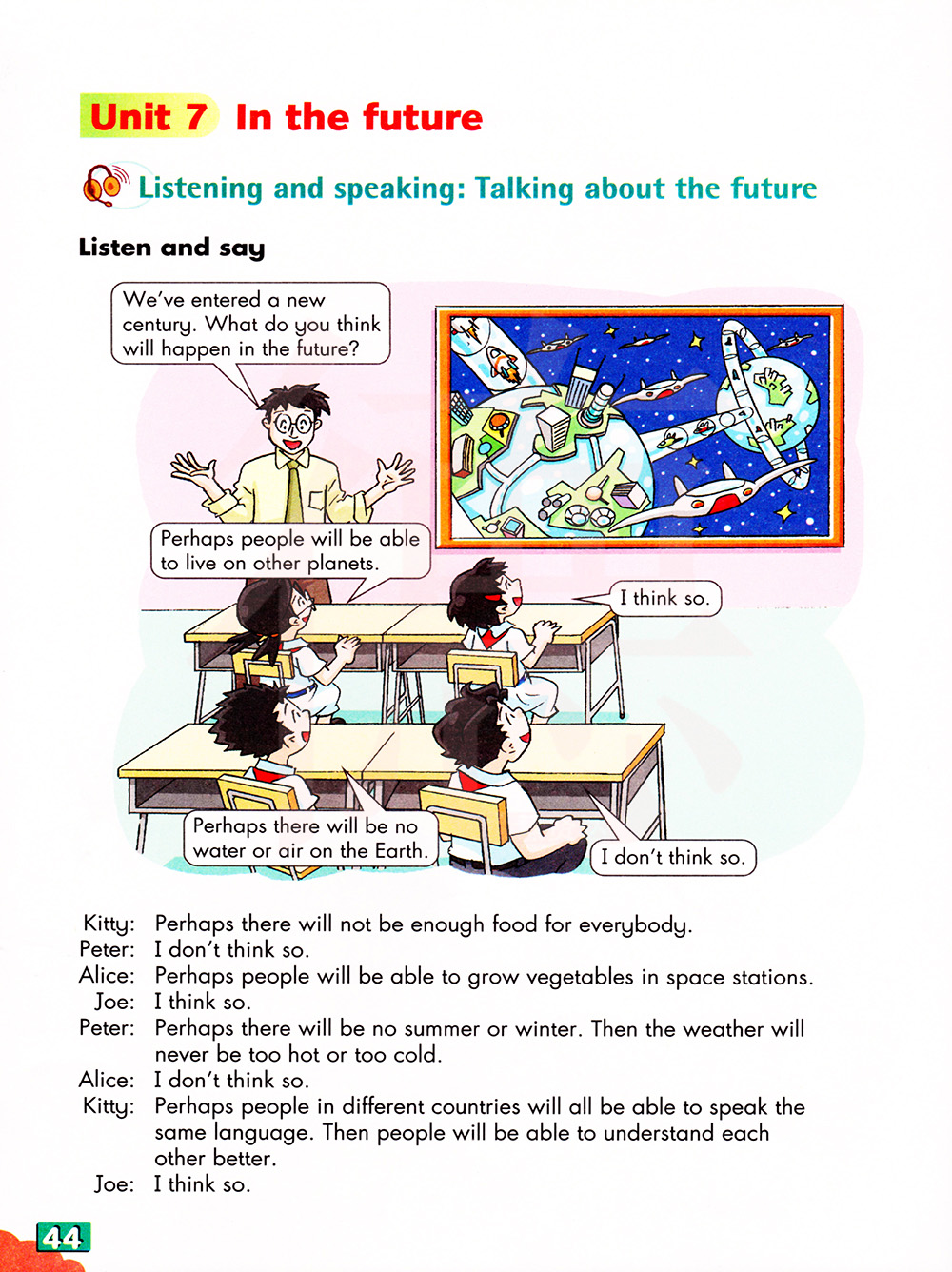 Unit 7 In the future

Listening and speaking: Talking about the future

Listen and say

We've entered a new century. What do you think will happen in the future?

Perhaps people will be able to live on other planets.

I think so.

Perhaps there will be no water or air on the Earth.

I don't think so.

Kitty: Perhaps there will not be enough food for everybody.
Peter: I don't think so.
Alice: Perhaps people will be able to grow vegetables in space stations.
Joe: I think so.
Peter: Perhaps there will be no summer or winter. Then the weather will never be too hot or too cold.
Alice: I don't think so.
Kitty: Perhaps people in different countries will all be able to speak the same language. Then people will be able to understand each other better.
Joe: I think so.

44